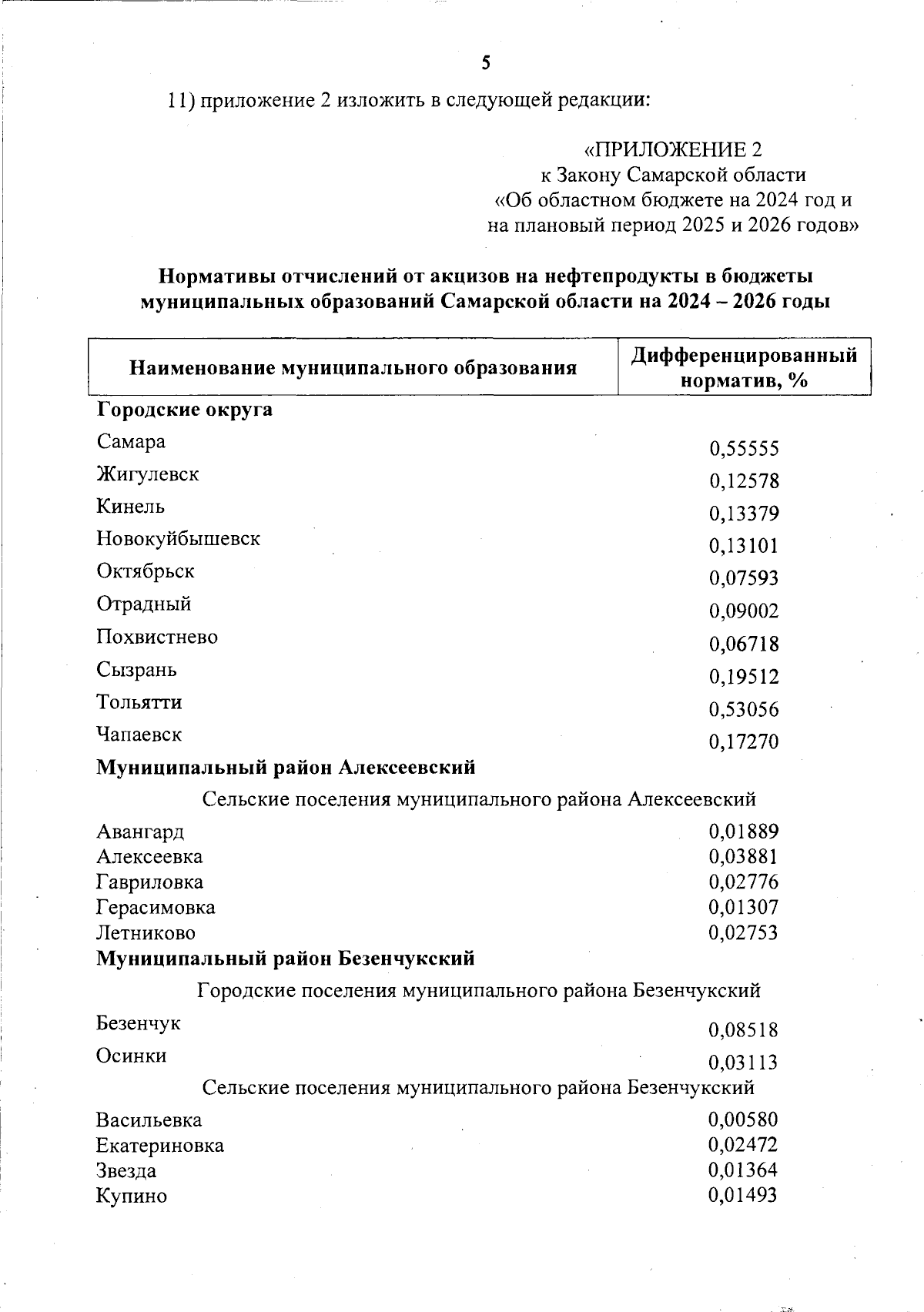 5

11) приложение 2 изложить в следующей редакции:

«ПРИЛОЖЕНИЕ 2
к Закону Самарской области
«Об областном бюджете на 2024 год и на плановый период 2025 и 2026 годов»

Нормативы отчислений от акцизов на нефтепродукты в бюджеты муниципальных образований Самарской области на 2024 – 2026 годы

| Наименование муниципального образования | Дифференцированный норматив, % |
|---|---|
| Городские округа | |
| Самара | 0,55555 |
| Жигулевск | 0,12578 |
| Кинель | 0,13379 |
| Новокуйбышевск | 0,13101 |
| Октябрьск | 0,07593 |
| Отрадный | 0,09002 |
| Похвистнево | 0,06718 |
| Сызрань | 0,19512 |
| Тольятти | 0,53056 |
| Чапаевск | 0,17270 |
| Муниципальный район Алексеевский | |
| Сельские поселения муниципального района Алексеевский | |
| Авангард | 0,01889 |
| Алексеевка | 0,03881 |
| Гавриловка | 0,02776 |
| Герасимовка | 0,01307 |
| Летниково | 0,02753 |
| Муниципальный район Безенчукский | |
| Городские поселения муниципального района Безенчукский | |
| Безенчук | 0,08518 |
| Осинки | 0,03113 |
| Сельские поселения муниципального района Безенчукский | |
| Васильевка | 0,00580 |
| Екатериновка | 0,02472 |
| Звезда | 0,01364 |
| Купино | 0,01493 |